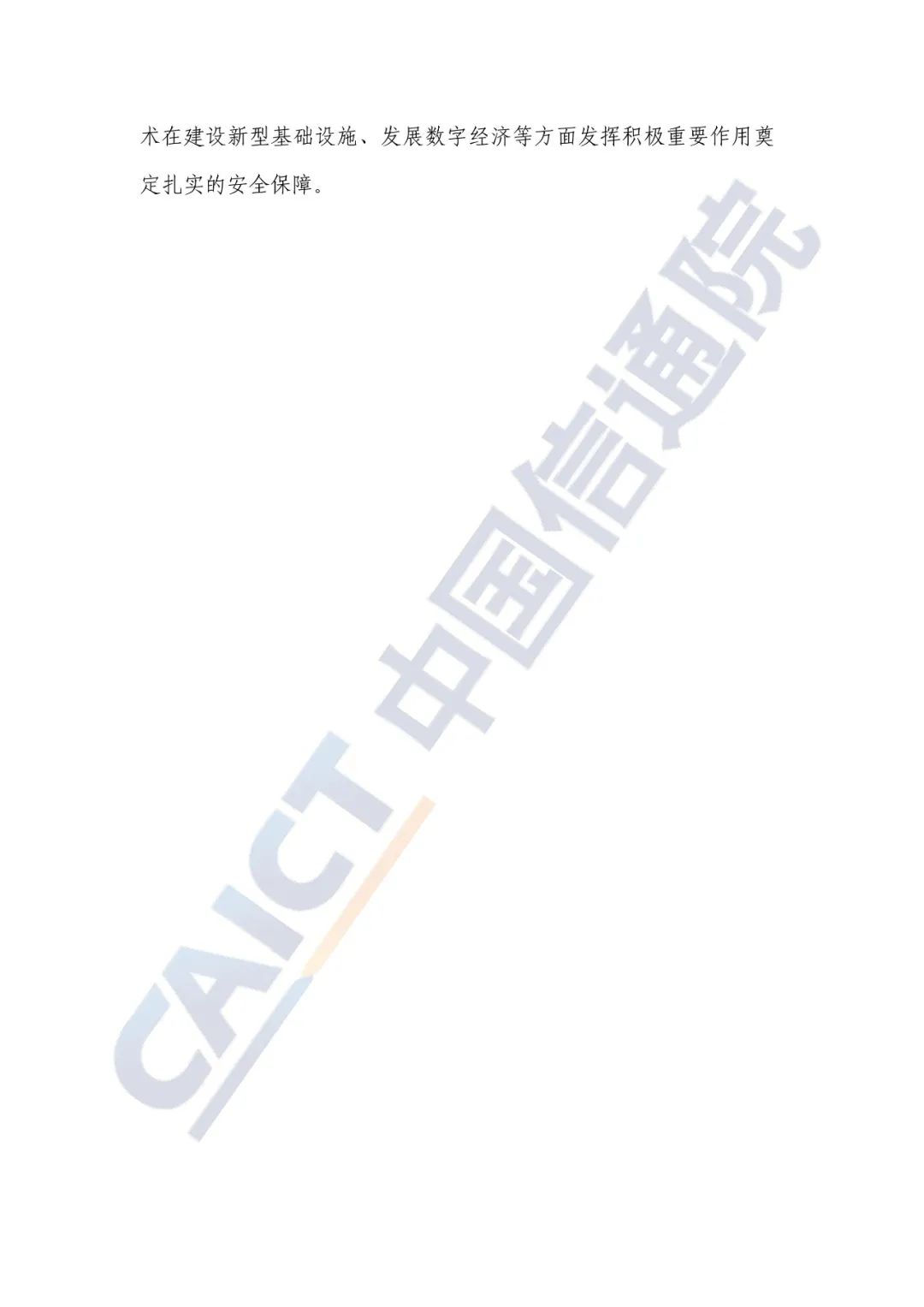 术在建设新型基础设施、发展数字经济等方面发挥积极重要作用奠定扎实的安全保障。

CAICT 中国信通院